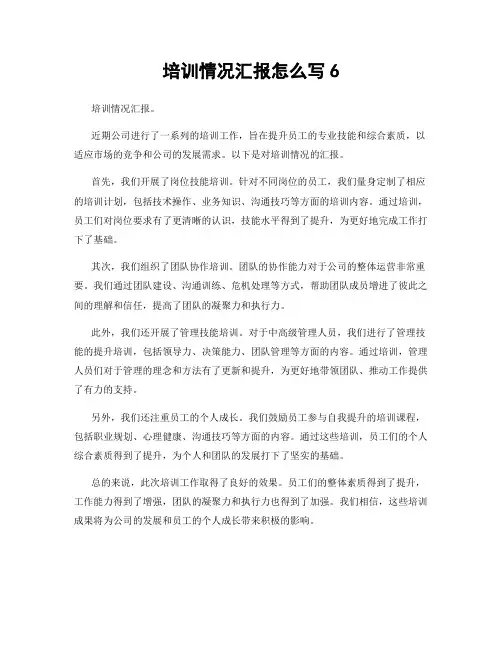 培训情况汇报怎么写 6

培训情况汇报。

近期公司进行了一系列的培训工作，旨在提升员工的专业技能和综合素质，以适应市场的竞争和公司的发展需求。以下是对培训情况的汇报。

首先，我们开展了岗位技能培训。针对不同岗位的员工，我们量身定制了相应的培训计划，包括技术操作、业务知识、沟通技巧等方面的培训内容。通过培训，员工们对岗位要求有了更清晰的认识，技能水平得到了提升，为更好地完成工作打下了基础。

其次，我们组织了团队协作培训。团队的协作能力对于公司的整体运营非常重要。我们通过团队建设、沟通训练、危机处理等方式，帮助团队成员增进了彼此之间的理解和信任，提高了团队的凝聚力和执行力。

此外，我们还开展了管理技能培训。对于中高级管理人员，我们进行了管理技能的提升培训，包括领导力、决策能力、团队管理等方面的内容。通过培训，管理人员们对于管理的理念和方法有了更新和提升，为更好地带领团队、推动工作提供了有力的支持。

另外，我们还注重员工的个人成长。我们鼓励员工参与自我提升的培训课程，包括职业规划、心理健康、沟通技巧等方面的内容。通过这些培训，员工们的个人综合素质得到了提升，为个人和团队的发展打下了坚实的基础。

总的来说，此次培训工作取得了良好的效果。员工们的整体素质得到了提升，工作能力得到了增强，团队的凝聚力和执行力也得到了加强。我们相信，这些培训成果将为公司的发展和员工的个人成长带来积极的影响。